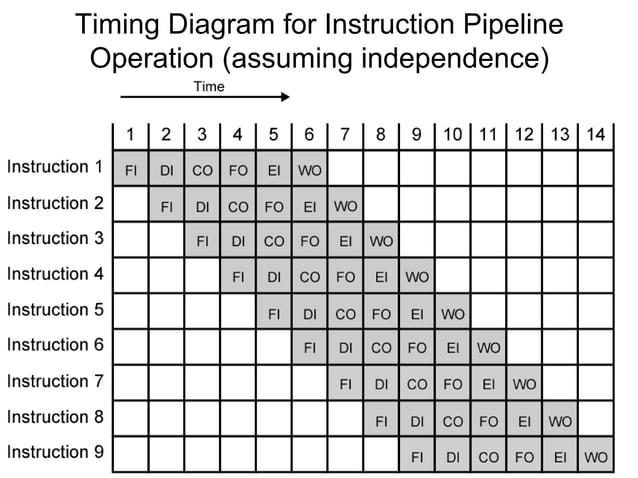 Timing Diagram for Instruction Pipeline Operation (assuming independence)

Time

| | 1 | 2 | 3 | 4 | 5 | 6 | 7 | 8 | 9 | 10 | 11 | 12 | 13 | 14 |
|---|---|---|---|---|---|---|---|---|---|---|---|---|---|---|
| Instruction 1 | FI | DI | CO | FO | EI | WO | | | | | | | | |
| Instruction 2 | | FI | DI | CO | FO | EI | WO | | | | | | | |
| Instruction 3 | | | FI | DI | CO | FO | EI | WO | | | | | | |
| Instruction 4 | | | | FI | DI | CO | FO | EI | WO | | | | | |
| Instruction 5 | | | | | FI | DI | CO | FO | EI | WO | | | | |
| Instruction 6 | | | | | | FI | DI | CO | FO | EI | WO | | | |
| Instruction 7 | | | | | | | FI | DI | CO | FO | EI | WO | | |
| Instruction 8 | | | | | | | | FI | DI | CO | FO | EI | WO | |
| Instruction 9 | | | | | | | | | FI | DI | CO | FO | EI | WO |